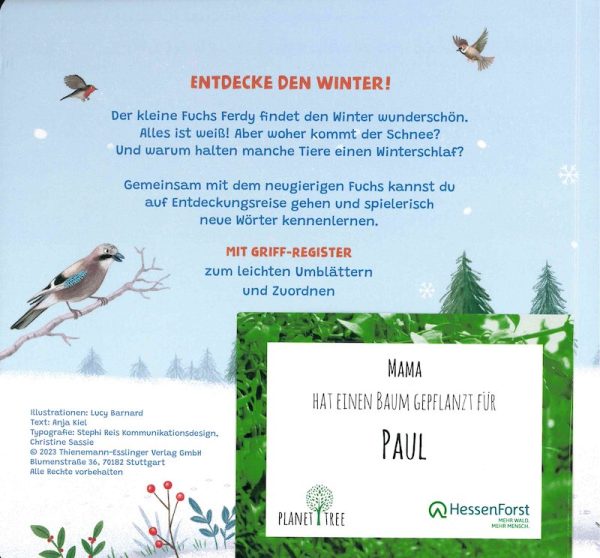 ENTDECKE DEN WINTER!

Der kleine Fuchs Ferdy findet den Winter wunderschön. Alles ist weiß! Aber woher kommt der Schnee? Und warum halten manche Tiere einen Winterschlaf?

Gemeinsam mit dem neugierigen Fuchs kannst du auf Entdeckungsreise gehen und spielerisch neue Wörter kennenlernen.

MIT GRIFF-REGISTER
zum leichten Umblättern und Zuordnen

Illustrationen: Lucy Barnard
Text: Anja Kiel
Typografie: Stephi Reis Kommunikationsdesign, Christine Sassie
© 2023 Thienemann-Esslinger Verlag GmbH
Blumenstraße 36, 70182 Stuttgart
Alle Rechte vorbehalten

MAMA
HAT EINEN BAUM GEPFLANZT FÜR
PAUL

PLANET TREE

HessenForst
MEHR WALD.
MEHR MENSCH.